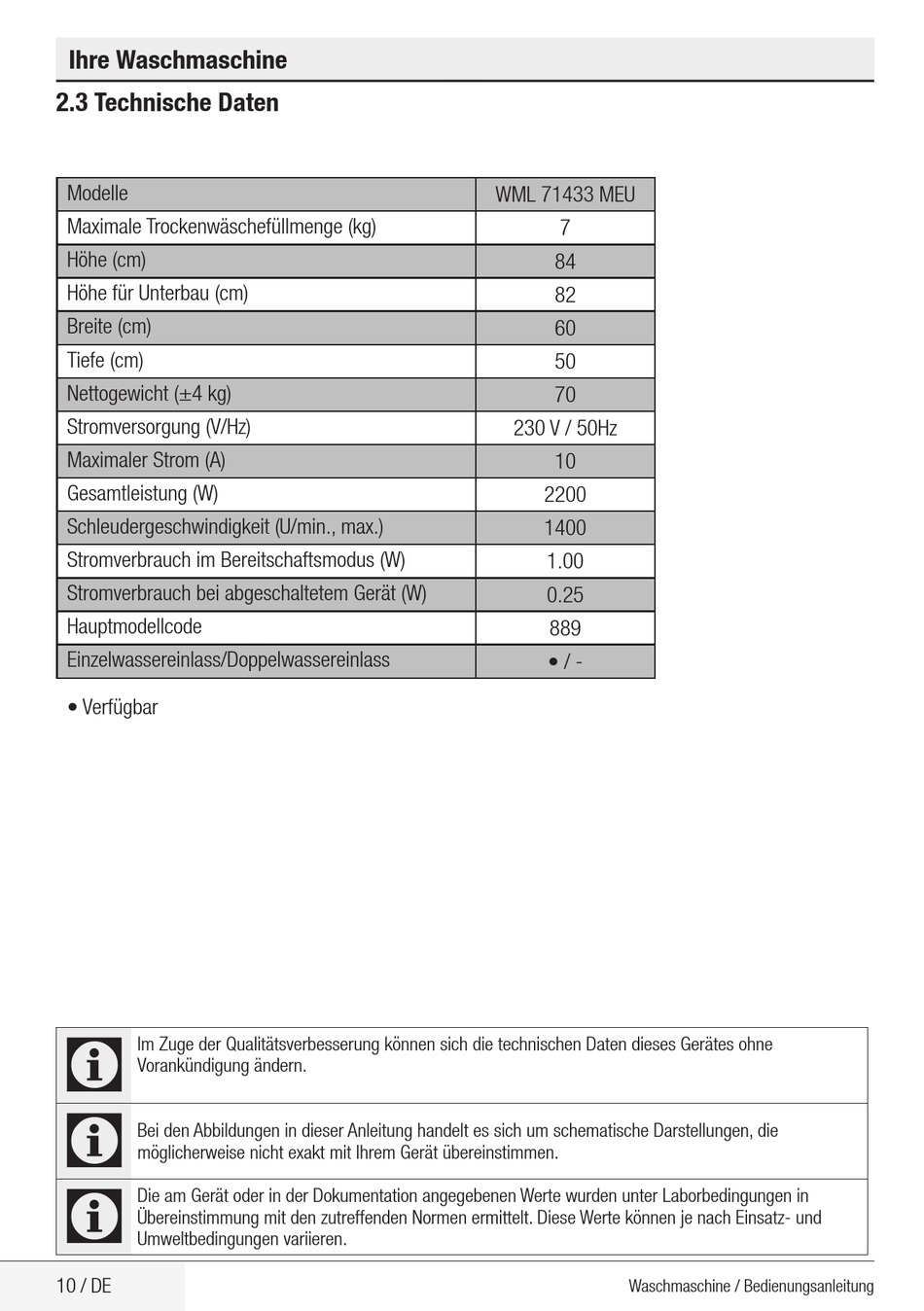 Ihre Waschmaschine

2.3 Technische Daten

| Modelle | WML 71433 MEU |
|---|---|
| Maximale Trockenwäschefüllmenge (kg) | 7 |
| Höhe (cm) | 84 |
| Höhe für Unterbau (cm) | 82 |
| Breite (cm) | 60 |
| Tiefe (cm) | 50 |
| Nettogewicht (±4 kg) | 70 |
| Stromversorgung (V/Hz) | 230 V / 50Hz |
| Maximaler Strom (A) | 10 |
| Gesamtleistung (W) | 2200 |
| Schleudergeschwindigkeit (U/min., max.) | 1400 |
| Stromverbrauch im Bereitschaftsmodus (W) | 1.00 |
| Stromverbrauch bei abgeschaltetem Gerät (W) | 0.25 |
| Hauptmodellcode | 889 |
| Einzelwassereinlass/Doppelwassereinlass | • / - |

• Verfügbar

Im Zuge der Qualitätsverbesserung können sich die technischen Daten dieses Gerätes ohne Vorankündigung ändern.

Bei den Abbildungen in dieser Anleitung handelt es sich um schematische Darstellungen, die möglicherweise nicht exakt mit Ihrem Gerät übereinstimmen.

Die am Gerät oder in der Dokumentation angegebenen Werte wurden unter Laborbedingungen in Übereinstimmung mit den zutreffenden Normen ermittelt. Diese Werte können je nach Einsatz- und Umweltbedingungen variieren.

10 / DE

Waschmaschine / Bedienungsanleitung